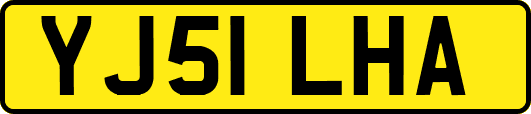 YJ51 LHA